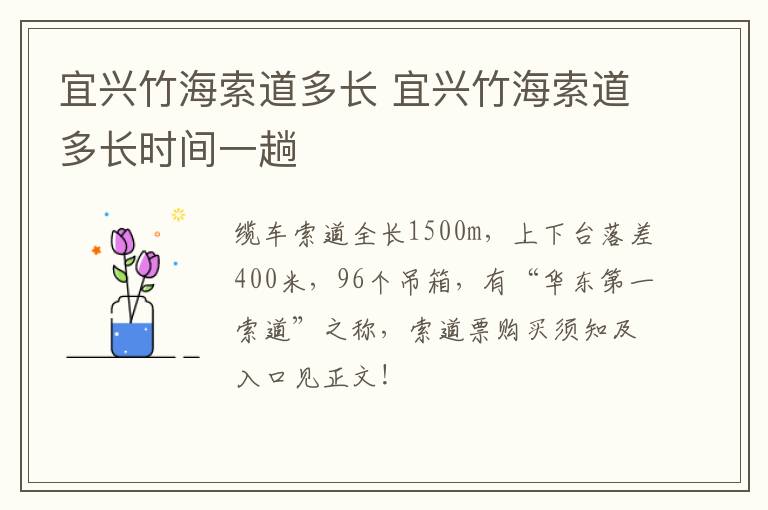 宜兴竹海索道多长 宜兴竹海索道多长时间一趟

缆车索道全长1500m，上下台落差400米，96个吊箱，有“华东第一索道”之称，索道票购买须知及入口见正文！